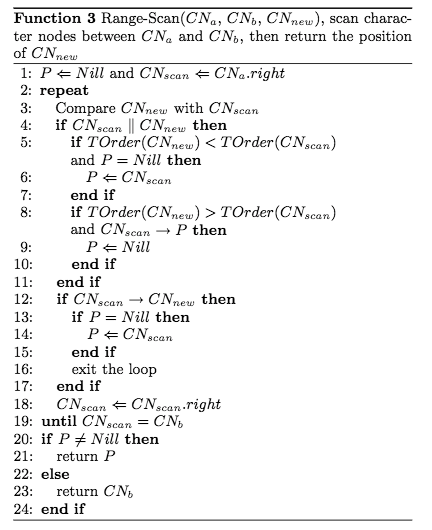 **Function 3** Range-Scan($CN_a$, $CN_b$, $CN_{new}$), scan character nodes between $CN_a$ and $CN_b$, then return the position of $CN_{new}$

1: $P \Leftarrow Nill$ and $CN_{scan} \Leftarrow CN_a.right$
2: **repeat**
3: Compare $CN_{new}$ with $CN_{scan}$
4: **if** $CN_{scan} \parallel CN_{new}$ **then**
5: **if** $TOrder(CN_{new}) < TOrder(CN_{scan})$ and $P = Nill$ **then**
6: $P \Leftarrow CN_{scan}$
7: **end if**
8: **if** $TOrder(CN_{new}) > TOrder(CN_{scan})$ and $CN_{scan} \rightarrow P$ **then**
9: $P \Leftarrow Nill$
10: **end if**
11: **end if**
12: **if** $CN_{scan} \rightarrow CN_{new}$ **then**
13: **if** $P = Nill$ **then**
14: $P \Leftarrow CN_{scan}$
15: **end if**
16: exit the loop
17: **end if**
18: $CN_{scan} \Leftarrow CN_{scan}.right$
19: **until** $CN_{scan} = CN_b$
20: **if** $P \neq Nill$ **then**
21: return $P$
22: **else**
23: return $CN_b$
24: **end if**